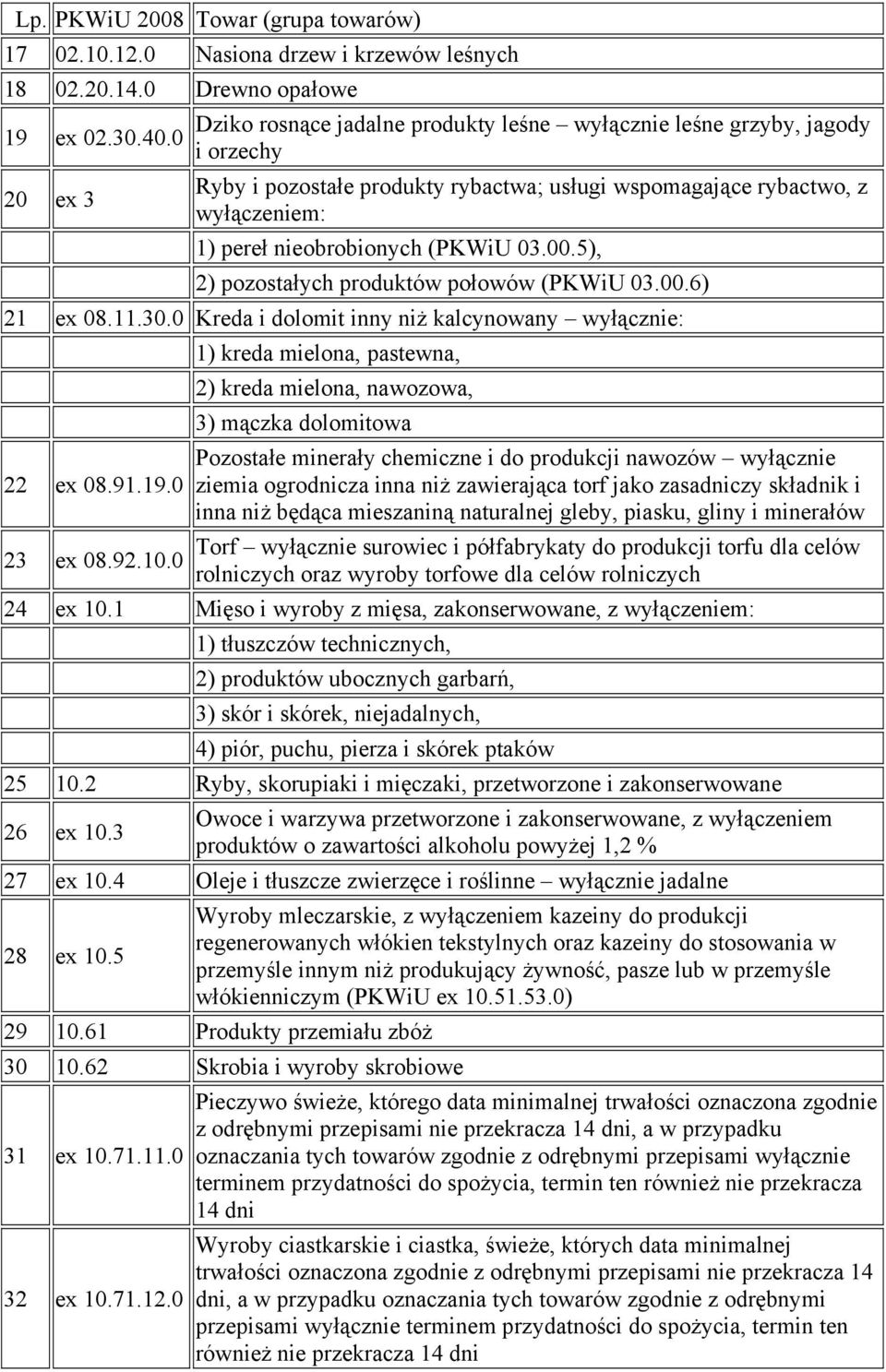 | Lp. | PKWiU 2008 | Towar (grupa towarów) |
|---|---|---|
| 17 | 02.10.12.0 | Nasiona drzew i krzewów leśnych |
| 18 | 02.20.14.0 | Drewno opałowe |
| 19 | ex 02.30.40.0 | Dziko rosnące jadalne produkty leśne – wyłącznie leśne grzyby, jagody i orzechy |
| 20 | ex 3 | Ryby i pozostałe produkty rybactwa; usługi wspomagające rybactwo, z wyłączeniem: |
| | | 1) pereł nieobrobionych (PKWiU 03.00.5), |
| | | 2) pozostałych produktów połowów (PKWiU 03.00.6) |
| 21 | ex 08.11.30.0 | Kreda i dolomit inny niż kalcynowany – wyłącznie: |
| | | 1) kreda mielona, pastewna, |
| | | 2) kreda mielona, nawozowa, |
| | | 3) mączka dolomitowa |
| 22 | ex 08.91.19.0 | Pozostałe minerały chemiczne i do produkcji nawozów – wyłącznie ziemia ogrodnicza inna niż zawierająca torf jako zasadniczy składnik i inna niż będąca mieszaniną naturalnej gleby, piasku, gliny i minerałów |
| 23 | ex 08.92.10.0 | Torf – wyłącznie surowiec i półfabrykaty do produkcji torfu dla celów rolniczych oraz wyroby torfowe dla celów rolniczych |
| 24 | ex 10.1 | Mięso i wyroby z mięsa, zakonserwowane, z wyłączeniem: |
| | | 1) tłuszczów technicznych, |
| | | 2) produktów ubocznych garbarń, |
| | | 3) skór i skórek, niejadalnych, |
| | | 4) piór, puchu, pierza i skórek ptaków |
| 25 | 10.2 | Ryby, skorupiaki i mięczaki, przetworzone i zakonserwowane |
| 26 | ex 10.3 | Owoce i warzywa przetworzone i zakonserwowane, z wyłączeniem produktów o zawartości alkoholu powyżej 1,2 % |
| 27 | ex 10.4 | Oleje i tłuszcze zwierzęce i roślinne – wyłącznie jadalne |
| 28 | ex 10.5 | Wyroby mleczarskie, z wyłączeniem kazeiny do produkcji regenerowanych włókien tekstylnych oraz kazeiny do stosowania w przemyśle innym niż produkujący żywność, pasze lub w przemyśle włókienniczym (PKWiU ex 10.51.53.0) |
| 29 | 10.61 | Produkty przemiału zbóż |
| 30 | 10.62 | Skrobia i wyroby skrobiowe |
| 31 | ex 10.71.11.0 | Pieczywo świeże, którego data minimalnej trwałości oznaczona zgodnie z odrębnymi przepisami nie przekracza 14 dni, a w przypadku oznaczania tych towarów zgodnie z odrębnymi przepisami wyłącznie terminem przydatności do spożycia, termin ten również nie przekracza 14 dni |
| 32 | ex 10.71.12.0 | Wyroby ciastkarskie i ciastka, świeże, których data minimalnej trwałości oznaczona zgodnie z odrębnymi przepisami nie przekracza 14 dni, a w przypadku oznaczania tych towarów zgodnie z odrębnymi przepisami wyłącznie terminem przydatności do spożycia, termin ten również nie przekracza 14 dni |